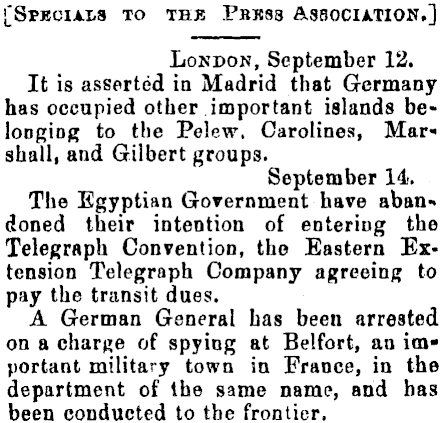 [SPECIALS TO THE PRESS ASSOCIATION.]

LONDON, September 12.

It is asserted in Madrid that Germany has occupied other important islands belonging to the Pelew, Carolines, Marshall, and Gilbert groups.

September 14.

The Egyptian Government have abandoned their intention of entering the Telegraph Convention, the Eastern Extension Telegraph Company agreeing to pay the transit dues.

A German General has been arrested on a charge of spying at Belfort, an important military town in France, in the department of the same name, and has been conducted to the frontier.